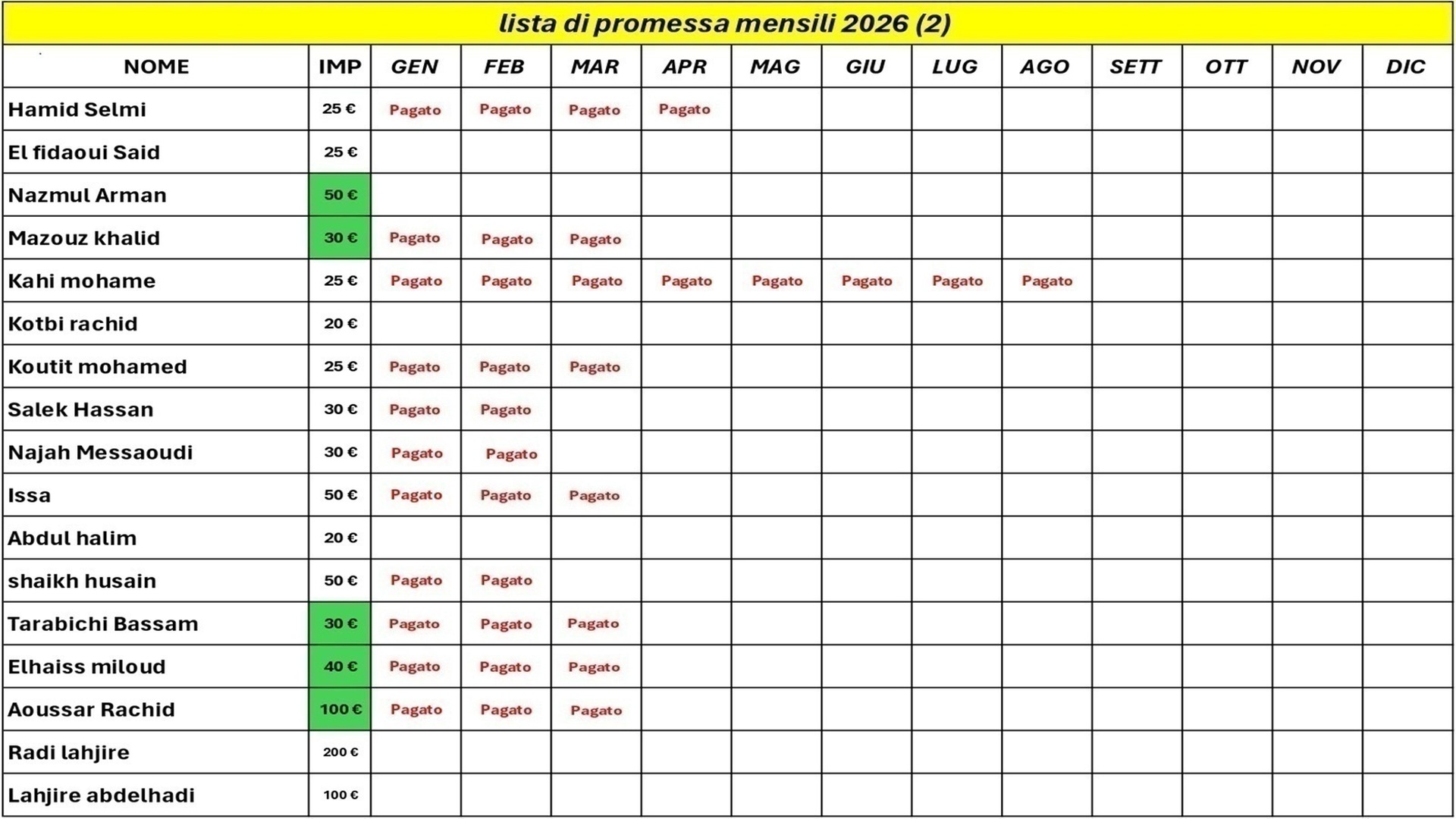 lista di promessa mensili 2026 (2)

| NOME | IMP | GEN | FEB | MAR | APR | MAG | GIU | LUG | AGO | SETT | OTT | NOV | DIC |
|---|---|---|---|---|---|---|---|---|---|---|---|---|---|
| Hamid Selmi | 25 € | Pagato | Pagato | Pagato | Pagato | | | | | | | | |
| El fidaoui Said | 25 € | | | | | | | | | | | | |
| Nazmul Arman | 50 € | | | | | | | | | | | | |
| Mazouz khalid | 30 € | Pagato | Pagato | Pagato | | | | | | | | | |
| Kahi mohame | 25 € | Pagato | Pagato | Pagato | Pagato | Pagato | Pagato | Pagato | Pagato | | | | |
| Kotbi rachid | 20 € | | | | | | | | | | | | |
| Koutit mohamed | 25 € | Pagato | Pagato | Pagato | | | | | | | | | |
| Salek Hassan | 30 € | Pagato | Pagato | | | | | | | | | | |
| Najah Messaoudi | 30 € | Pagato | Pagato | | | | | | | | | | |
| Issa | 50 € | Pagato | Pagato | Pagato | | | | | | | | | |
| Abdul halim | 20 € | | | | | | | | | | | | |
| shaikh husain | 50 € | Pagato | Pagato | | | | | | | | | | |
| Tarabichi Bassam | 30 € | Pagato | Pagato | Pagato | | | | | | | | | |
| Elhaiss miloud | 40 € | Pagato | Pagato | Pagato | | | | | | | | | |
| Aoussar Rachid | 100 € | Pagato | Pagato | Pagato | | | | | | | | | |
| Radi lahjire | 200 € | | | | | | | | | | | | |
| Lahjire abdelhadi | 100 € | | | | | | | | | | | | |